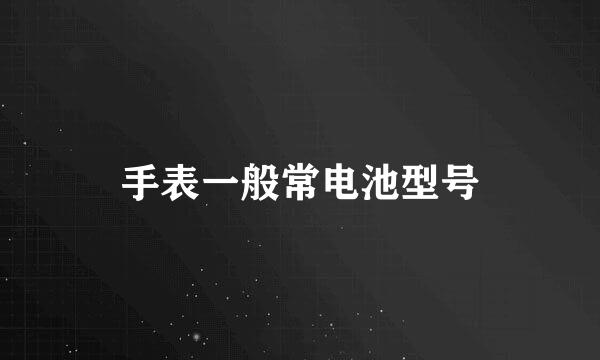 手表一般常电池型号